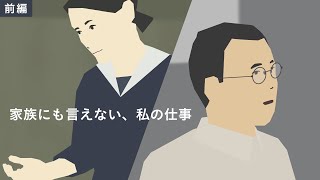 前編

家族にも言えない、私の仕事